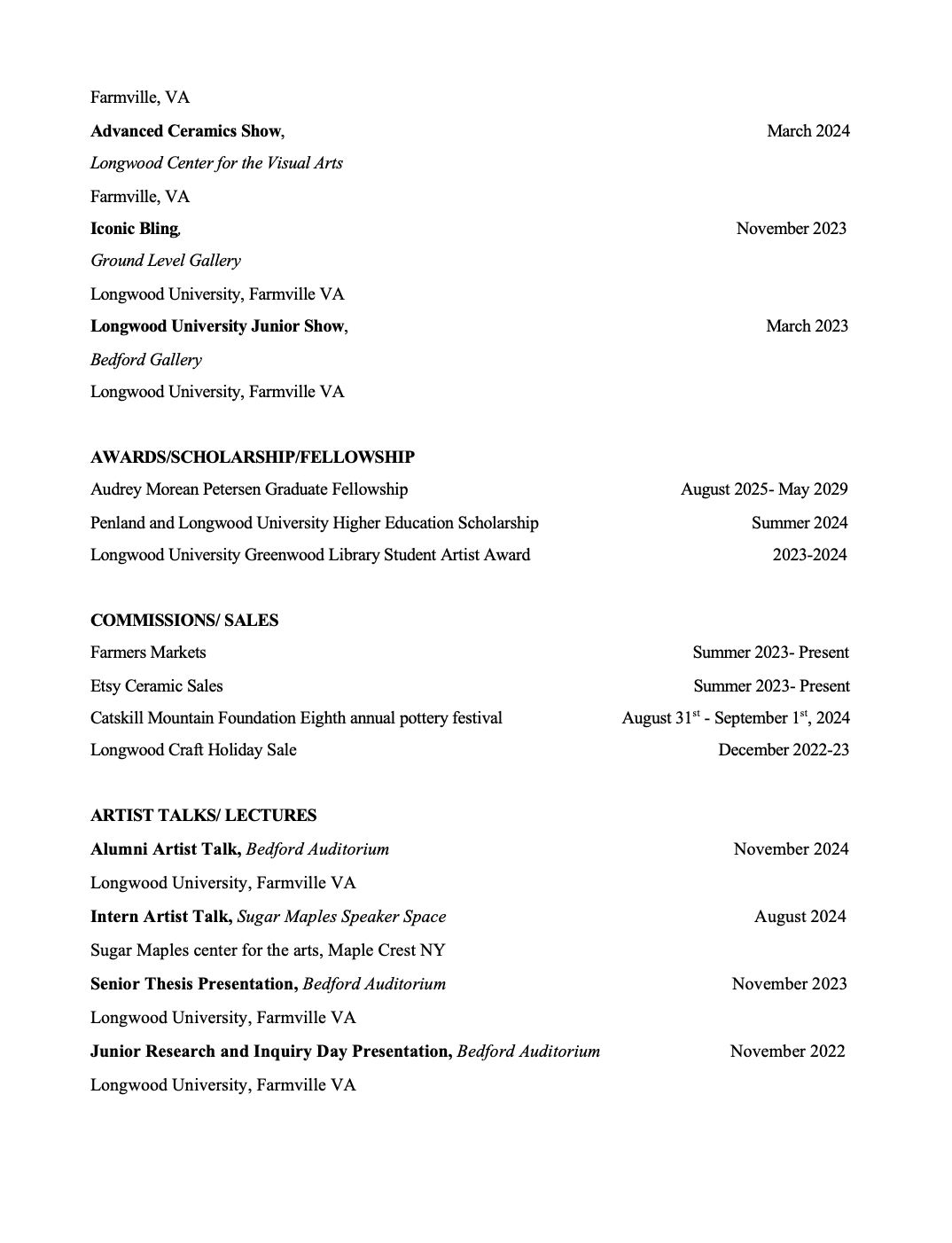 Farmville, VA

Advanced Ceramics Show, March 2024
Longwood Center for the Visual Arts
Farmville, VA

Iconic Bling, November 2023
Ground Level Gallery
Longwood University, Farmville VA

Longwood University Junior Show, March 2023
Bedford Gallery
Longwood University, Farmville VA

AWARDS/SCHOLARSHIP/FELLOWSHIP
Audrey Morean Petersen Graduate Fellowship August 2025- May 2029
Penland and Longwood University Higher Education Scholarship Summer 2024
Longwood University Greenwood Library Student Artist Award 2023-2024

COMMISSIONS/ SALES
Farmers Markets Summer 2023- Present
Etsy Ceramic Sales Summer 2023- Present
Catskill Mountain Foundation Eighth annual pottery festival August 31$^{st}$ - September 1$^{st}$, 2024
Longwood Craft Holiday Sale December 2022-23

ARTIST TALKS/ LECTURES
Alumni Artist Talk, Bedford Auditorium November 2024
Longwood University, Farmville VA
Intern Artist Talk, Sugar Maples Speaker Space August 2024
Sugar Maples center for the arts, Maple Crest NY
Senior Thesis Presentation, Bedford Auditorium November 2023
Longwood University, Farmville VA
Junior Research and Inquiry Day Presentation, Bedford Auditorium November 2022
Longwood University, Farmville VA